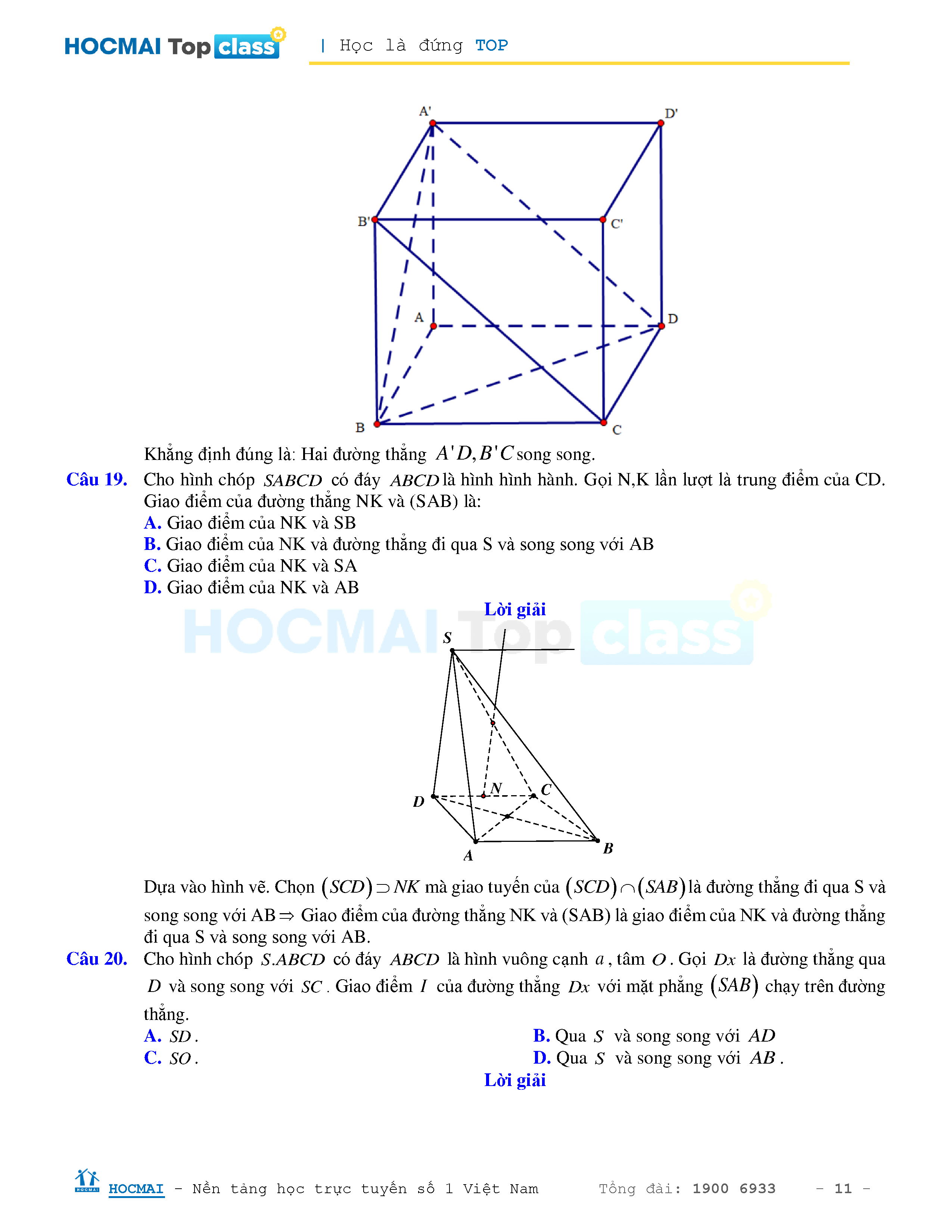 HOCMAI Top class | Học là đứng TOP

A'
D'
B'
C'
A
D
B
C

Khẳng định đúng là: Hai đường thẳng $A'D, B'C$ song song.

Câu 19. Cho hình chóp $SABCD$ có đáy $ABCD$ là hình hình hành. Gọi N,K lần lượt là trung điểm của CD. Giao điểm của đường thẳng NK và (SAB) là:
A. Giao điểm của NK và SB
B. Giao điểm của NK và đường thẳng đi qua S và song song với AB
C. Giao điểm của NK và SA
D. Giao điểm của NK và AB

Lời giải

HOCMAI Top class

S
N
C
D
A
B

Dựa vào hình vẽ. Chọn $(SCD) \supset NK$ mà giao tuyến của $(SCD) \cap (SAB)$ là đường thẳng đi qua S và song song với AB $\Rightarrow$ Giao điểm của đường thẳng NK và (SAB) là giao điểm của NK và đường thẳng đi qua S và song song với AB.

Câu 20. Cho hình chóp $S.ABCD$ có đáy $ABCD$ là hình vuông cạnh $a$, tâm $O$. Gọi $Dx$ là đường thẳng qua $D$ và song song với $SC$. Giao điểm $I$ của đường thẳng $Dx$ với mặt phẳng $(SAB)$ chạy trên đường thẳng.
A. $SD$.
B. Qua $S$ và song song với $AD$
C. $SO$.
D. Qua $S$ và song song với $AB$.

Lời giải

HOCMAI - Nền tảng học trực tuyến số 1 Việt Nam Tổng đài: 1900 6933 - 11 -